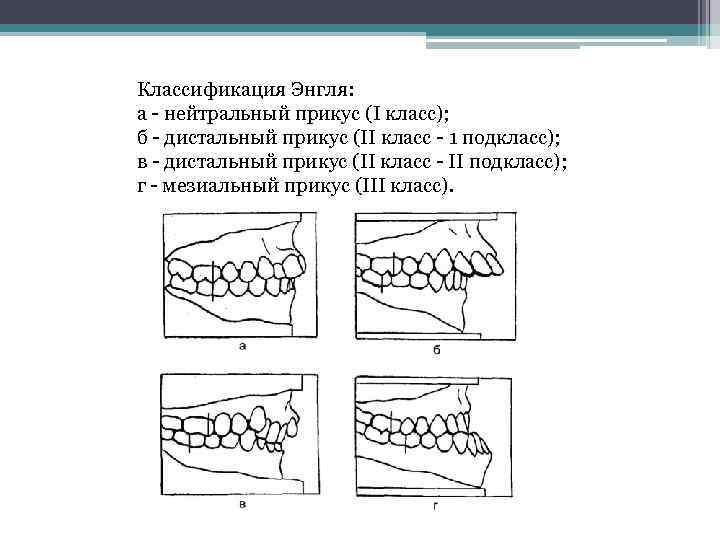 Классификация Энгля:
а - нейтральный прикус (I класс);
б - дистальный прикус (II класс - 1 подкласс);
в - дистальный прикус (II класс - II подкласс);
г - мезиальный прикус (III класс).

а

б

в

г